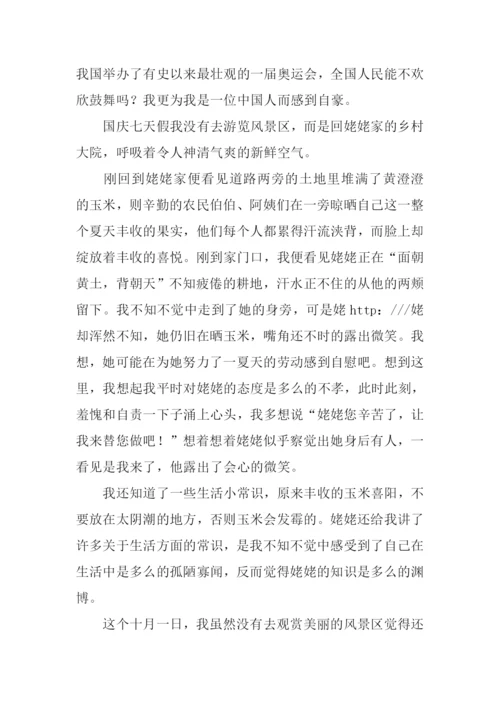 我国举办了有史以来最壮观的一届奥运会，全国人民能不欢欣鼓舞吗？我更为我是一位中国人而感到自豪。

国庆七天假我没有去游览风景区，而是回姥姥家的乡村大院，呼吸着令人神清气爽的新鲜空气。

刚回到姥姥家便看见道路两旁的土地里堆满了黄澄澄的玉米，则辛勤的农民伯伯、阿姨们在一旁晾晒自己这一整个夏天丰收的果实，他们每个人都累得汗流浃背，而脸上却绽放着丰收的喜悦。刚到家门口，我便看见姥姥正在“面朝黄土，背朝天”不知疲倦的耕地，汗水正不住的从他的两颊留下。我不知不觉中走到了她的身旁，可是姥 http:///姥却浑然不知，她仍旧在晒玉米，嘴角还不时的露出微笑。我想，她可能在为她努力了一夏天的劳动感到自慰吧。想到这里，我想起我平时对姥姥的态度是多么的不孝，此时此刻，羞愧和自责一下子涌上心头，我多想说“姥姥您辛苦了，让我来替您做吧！”想着想着姥姥似乎察觉出她身后有人，一看见是我来了，他露出了会心的微笑。

我还知道了一些生活小常识，原来丰收的玉米喜阳，不要放在太阴潮的地方，否则玉米会发霉的。姥姥还给我讲了许多关于生活方面的常识，是我不知不觉中感受到了自己在生活中是多么的孤陋寡闻，反而觉得姥姥的知识是多么的渊博。

这个十月一日，我虽然没有去观赏美丽的风景区觉得还